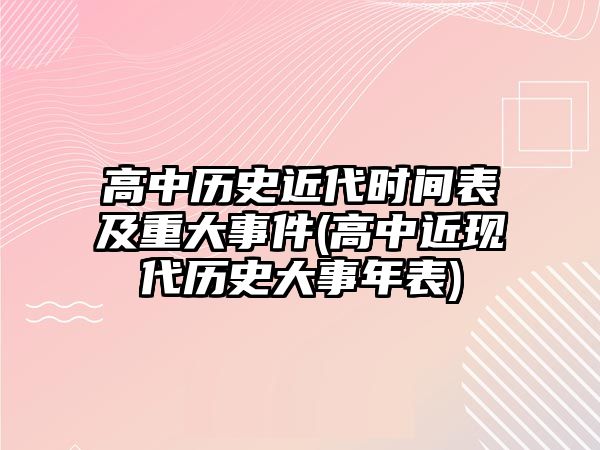 高中历史近代时间表及重大事件(高中近现代历史大事年表)